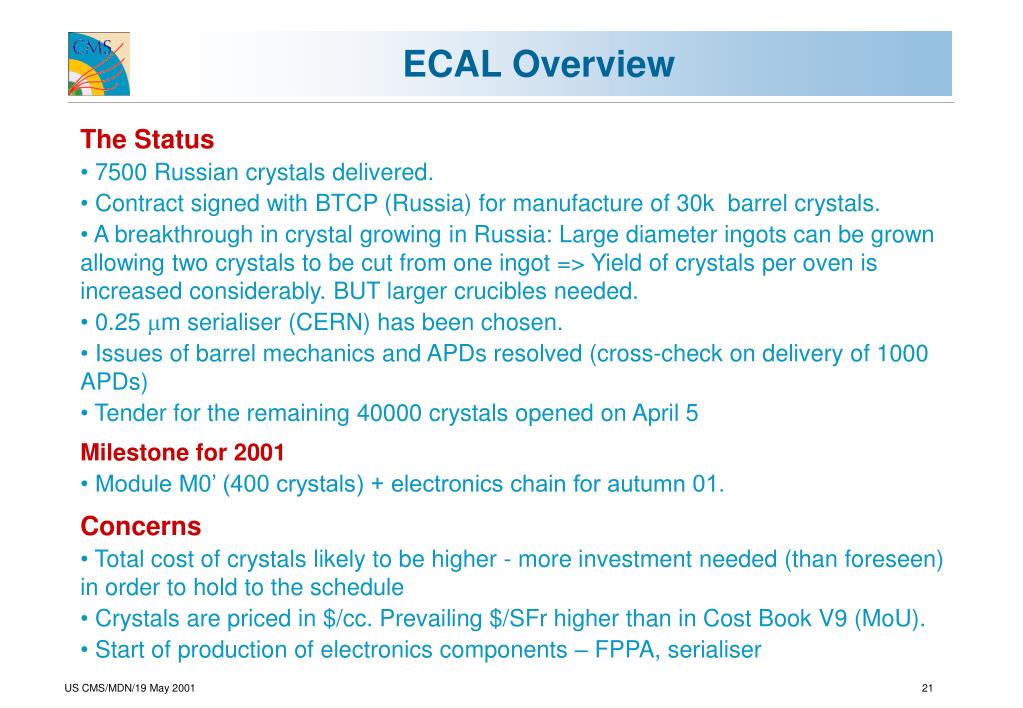 CMS

ECAL Overview

The Status

• 7500 Russian crystals delivered.

• Contract signed with BTCP (Russia) for manufacture of 30k barrel crystals.

• A breakthrough in crystal growing in Russia: Large diameter ingots can be grown allowing two crystals to be cut from one ingot => Yield of crystals per oven is increased considerably. BUT larger crucibles needed.

• 0.25 $\mu$m serialiser (CERN) has been chosen.

• Issues of barrel mechanics and APDs resolved (cross-check on delivery of 1000 APDs)

• Tender for the remaining 40000 crystals opened on April 5

Milestone for 2001

• Module M0' (400 crystals) + electronics chain for autumn 01.

Concerns

• Total cost of crystals likely to be higher - more investment needed (than foreseen) in order to hold to the schedule

• Crystals are priced in \$/cc. Prevailing \$/SFr higher than in Cost Book V9 (MoU).

• Start of production of electronics components – FPPA, serialiser

US CMS/MDN/19 May 2001

21